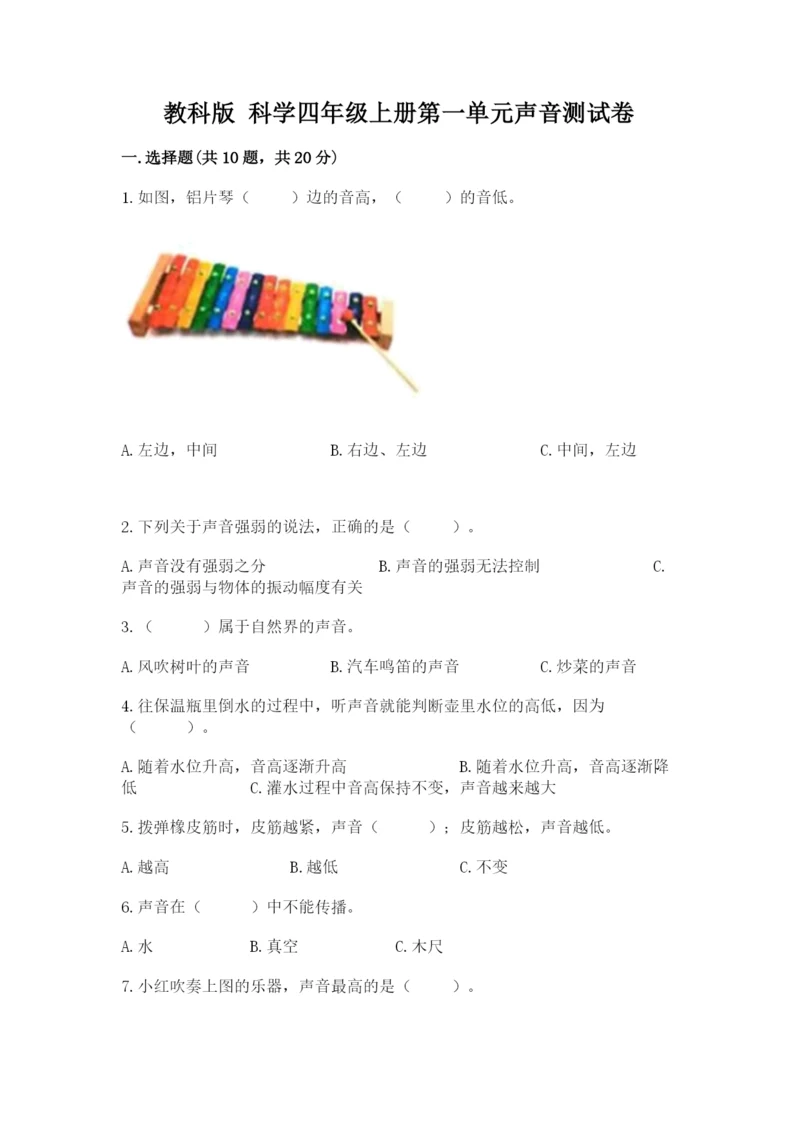 教科版 科学四年级上册第一单元声音测试卷

一.选择题(共10题，共20分)

1.如图，铝片琴（　　）边的音高，（　　）的音低。

A.左边，中间　　B.右边、左边　　C.中间，左边

2.下列关于声音强弱的说法，正确的是（　　）。

A.声音没有强弱之分　　B.声音的强弱无法控制　　C.声音的强弱与物体的振动幅度有关

3.（　　）属于自然界的声音。

A.风吹树叶的声音　　B.汽车鸣笛的声音　　C.炒菜的声音

4.往保温瓶里倒水的过程中，听声音就能判断壶里水位的高低，因为（　　）。

A.随着水位升高，音高逐渐升高　　B.随着水位升高，音高逐渐降低　　C.灌水过程中音高保持不变，声音越来越大

5.拨弹橡皮筋时，皮筋越紧，声音（　　）；皮筋越松，声音越低。

A.越高　　B.越低　　C.不变

6.声音在（　　）中不能传播。

A.水　　B.真空　　C.木尺

7.小红吹奏上图的乐器，声音最高的是（　　）。